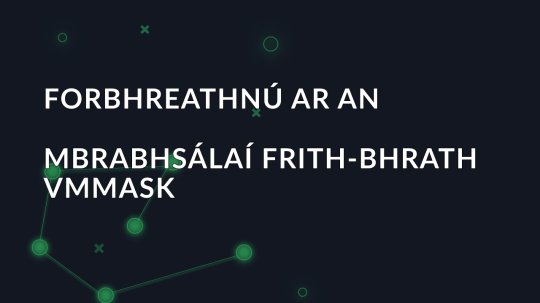 FORBHREATHNÚ AR AN

MBRABHSÁLAÍ FRITH-BHRATH VMMASK